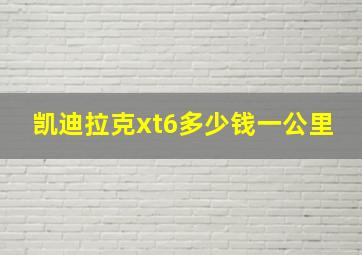 凯迪拉克xt6多少钱一公里